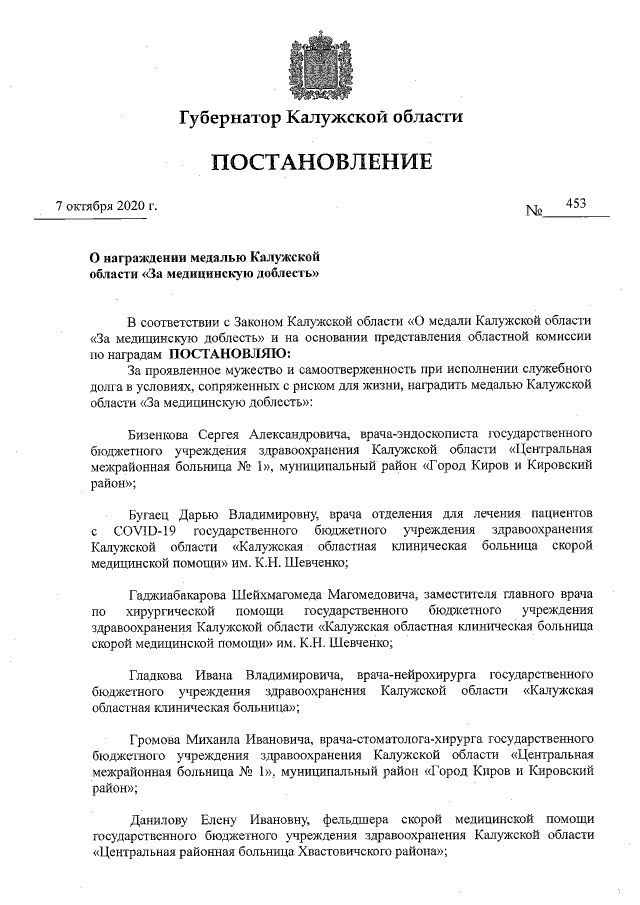 Губернатор Калужской области

ПОСТАНОВЛЕНИЕ

7 октября 2020 г. № 453

О награждении медалью Калужской области «За медицинскую доблесть»

В соответствии с Законом Калужской области «О медали Калужской области «За медицинскую доблесть» и на основании представления областной комиссии по наградам ПОСТАНОВЛЯЮ:

За проявленное мужество и самоотверженность при исполнении служебного долга в условиях, сопряженных с риском для жизни, наградить медалью Калужской области «За медицинскую доблесть»:

Бизенкова Сергея Александровича, врача-эндоскописта государственного бюджетного учреждения здравоохранения Калужской области «Центральная межрайонная больница № 1», муниципальный район «Город Киров и Кировский район»;

Бугаец Дарью Владимировну, врача отделения для лечения пациентов с COVID-19 государственного бюджетного учреждения здравоохранения Калужской области «Калужская областная клиническая больница скорой медицинской помощи» им. К.Н. Шевченко;

Гаджиабакарова Шейхмагомеда Магомедовича, заместителя главного врача по хирургической помощи государственного бюджетного учреждения здравоохранения Калужской области «Калужская областная клиническая больница скорой медицинской помощи» им. К.Н. Шевченко;

Гладкова Ивана Владимировича, врача-нейрохирурга государственного бюджетного учреждения здравоохранения Калужской области «Калужская областная клиническая больница»;

Громова Михаила Ивановича, врача-стоматолога-хирурга государственного бюджетного учреждения здравоохранения Калужской области «Центральная межрайонная больница № 1», муниципальный район «Город Киров и Кировский район»;

Данилову Елену Ивановну, фельдшера скорой медицинской помощи государственного бюджетного учреждения здравоохранения Калужской области «Центральная районная больница Хвастовичского района»;